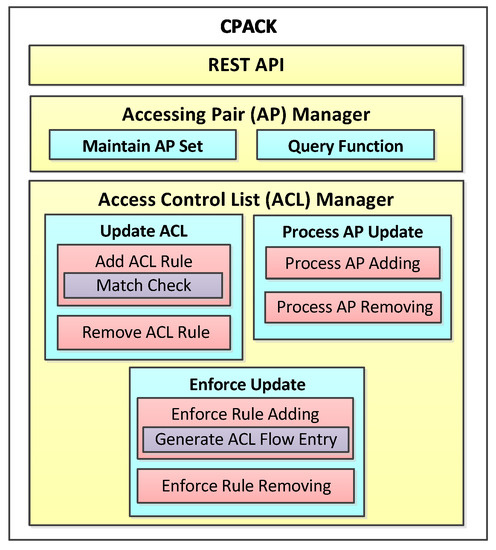 CPACK

REST API

Accessing Pair (AP) Manager

Maintain AP Set

Query Function

Access Control List (ACL) Manager

Update ACL

Add ACL Rule

Match Check

Remove ACL Rule

Process AP Update

Process AP Adding

Process AP Removing

Enforce Update

Enforce Rule Adding

Generate ACL Flow Entry

Enforce Rule Removing